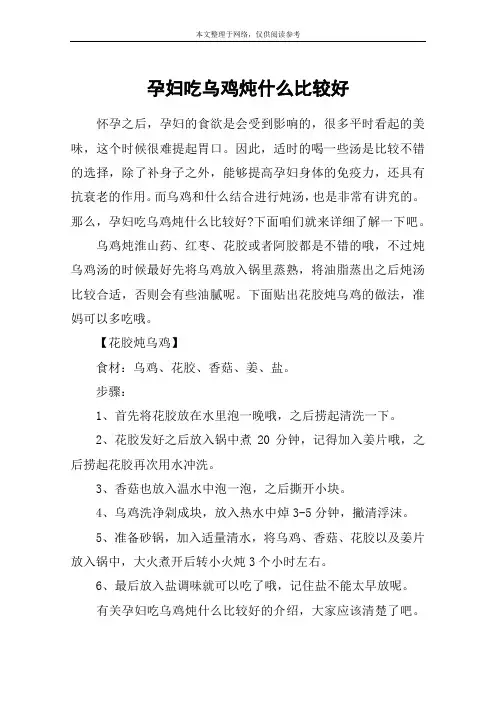 本文整理于网络，仅供阅读参考

孕妇吃乌鸡炖什么比较好

怀孕之后，孕妇的食欲是会受到影响的，很多平时看起的美味，这个时候很难提起胃口。因此，适时的喝一些汤是比较不错的选择，除了补身子之外，能够提高孕妇身体的免疫力，还具有抗衰老的作用。而乌鸡和什么结合进行炖汤，也是非常有讲究的。那么，孕妇吃乌鸡炖什么比较好?下面咱们就来详细了解一下吧。

乌鸡炖淮山药、红枣、花胶或者阿胶都是不错的哦，不过炖乌鸡汤的时候最好先将乌鸡放入锅里蒸熟，将油脂蒸出之后炖汤比较合适，否则会有些油腻呢。下面贴出花胶炖乌鸡的做法，准妈可以多吃哦。

【花胶炖乌鸡】

食材：乌鸡、花胶、香菇、姜、盐。

步骤：

1、首先将花胶放在水里泡一晚哦，之后捞起清洗一下。

2、花胶发好之后放入锅中煮 20 分钟，记得加入姜片哦，之后捞起花胶再次用水冲洗。

3、香菇也放入温水中泡一泡，之后撕开小块。

4、乌鸡洗净剁成块，放入热水中焯 3-5 分钟，撇清浮沫。

5、准备砂锅，加入适量清水，将乌鸡、香菇、花胶以及姜片放入锅中，大火煮开后转小火炖 3 个小时左右。

6、最后放入盐调味就可以吃了哦，记住盐不能太早放呢。

有关孕妇吃乌鸡炖什么比较好的介绍，大家应该清楚了吧。